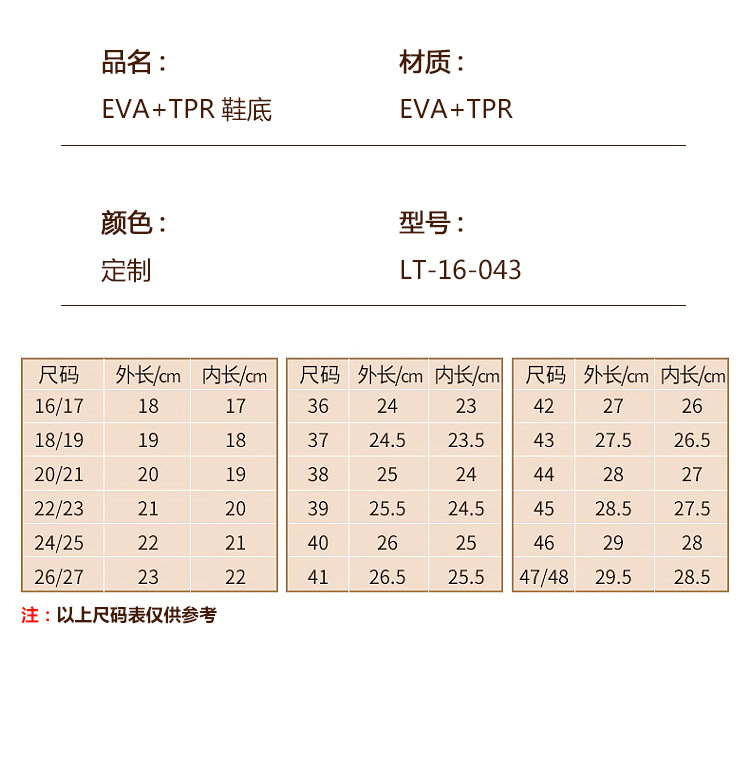 品名：
EVA+TPR 鞋底

材质：
EVA+TPR

颜色：
定制

型号：
LT-16-043

| 尺码 | 外长/cm | 内长/cm |
|---|---|---|
| 16/17 | 18 | 17 |
| 18/19 | 19 | 18 |
| 20/21 | 20 | 19 |
| 22/23 | 21 | 20 |
| 24/25 | 22 | 21 |
| 26/27 | 23 | 22 |

| 尺码 | 外长/cm | 内长/cm |
|---|---|---|
| 36 | 24 | 23 |
| 37 | 24.5 | 23.5 |
| 38 | 25 | 24 |
| 39 | 25.5 | 24.5 |
| 40 | 26 | 25 |
| 41 | 26.5 | 25.5 |

| 尺码 | 外长/cm | 内长/cm |
|---|---|---|
| 42 | 27 | 26 |
| 43 | 27.5 | 26.5 |
| 44 | 28 | 27 |
| 45 | 28.5 | 27.5 |
| 46 | 29 | 28 |
| 47/48 | 29.5 | 28.5 |

注：以上尺码表仅供参考